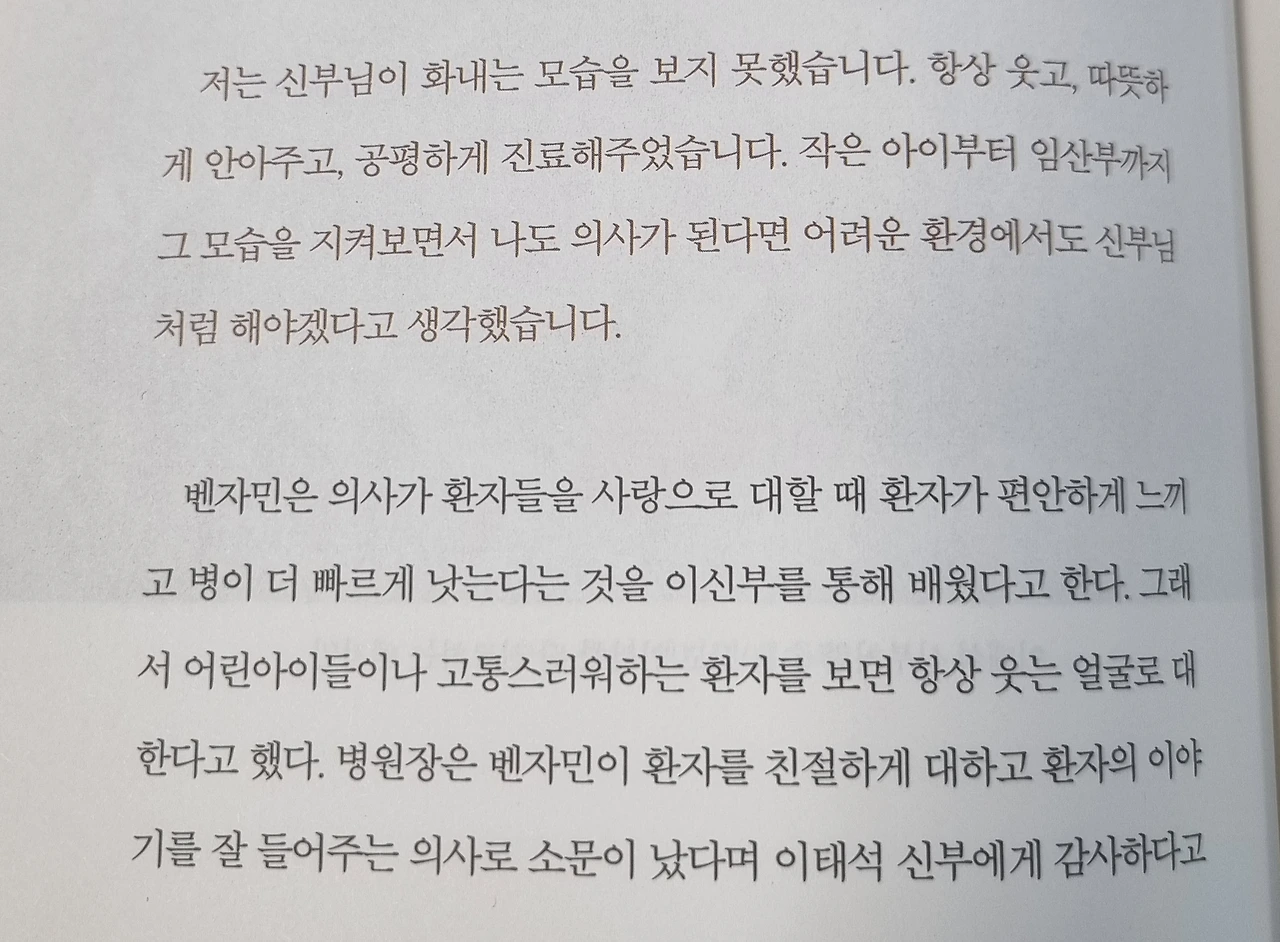 저는 신부님이 화내는 모습을 보지 못했습니다. 항상 웃고, 따뜻하게 안아주고, 공평하게 진료해주었습니다. 작은 아이부터 임산부까지 그 모습을 지켜보면서 나도 의사가 된다면 어려운 환경에서도 신부님처럼 해야겠다고 생각했습니다.

벤자민은 의사가 환자들을 사랑으로 대할 때 환자가 편안하게 느끼고 병이 더 빠르게 낫는다는 것을 이신부를 통해 배웠다고 한다. 그래서 어린아이들이나 고통스러워하는 환자를 보면 항상 웃는 얼굴로 대한다고 했다. 병원장은 벤자민이 환자를 친절하게 대하고 환자의 이야기를 잘 들어주는 의사로 소문이 났다며 이태석 신부에게 감사하다고